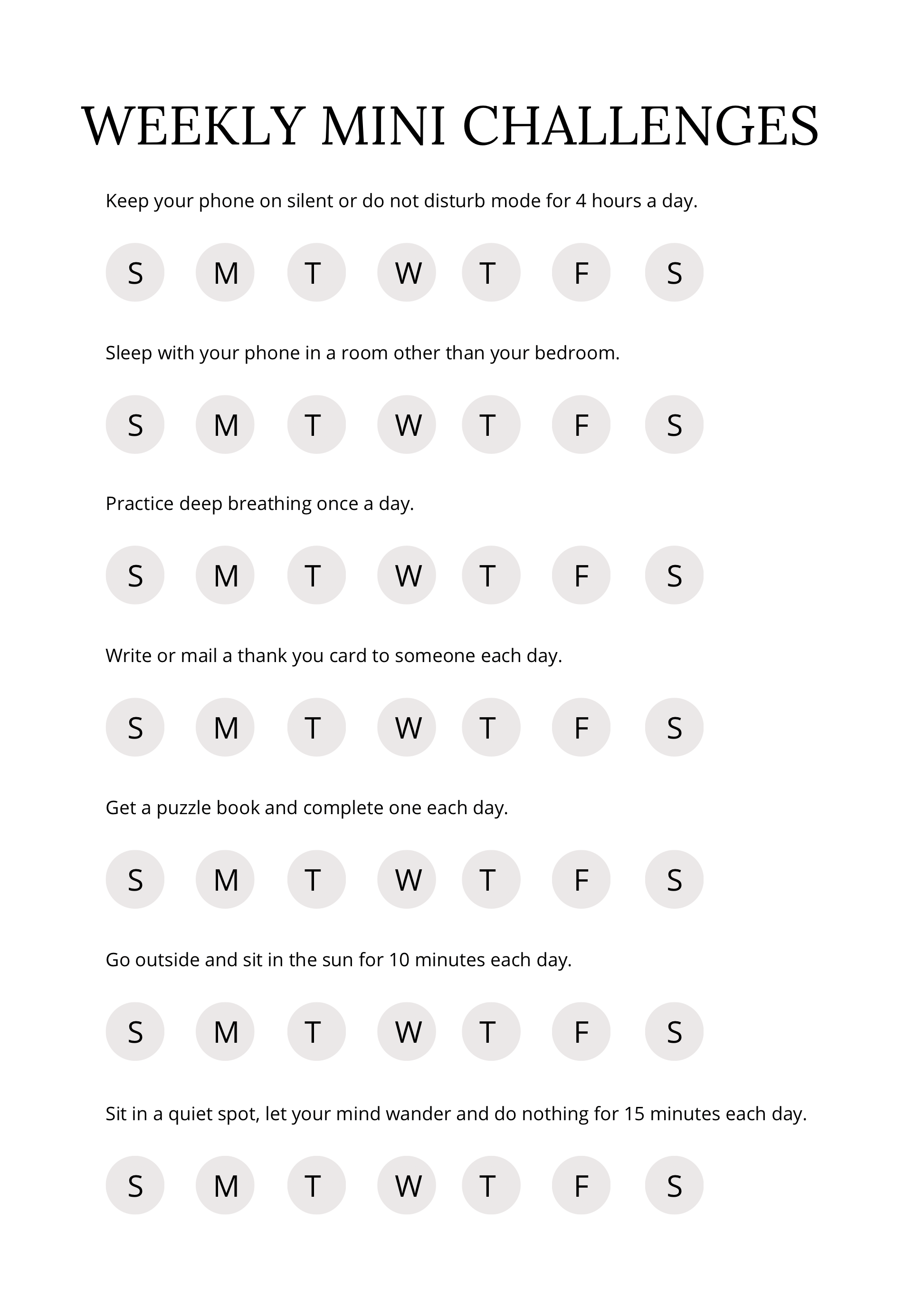 WEEKLY MINI CHALLENGES

Keep your phone on silent or do not disturb mode for 4 hours a day.

S M T W T F S

Sleep with your phone in a room other than your bedroom.

S M T W T F S

Practice deep breathing once a day.

S M T W T F S

Write or mail a thank you card to someone each day.

S M T W T F S

Get a puzzle book and complete one each day.

S M T W T F S

Go outside and sit in the sun for 10 minutes each day.

S M T W T F S

Sit in a quiet spot, let your mind wander and do nothing for 15 minutes each day.

S M T W T F S